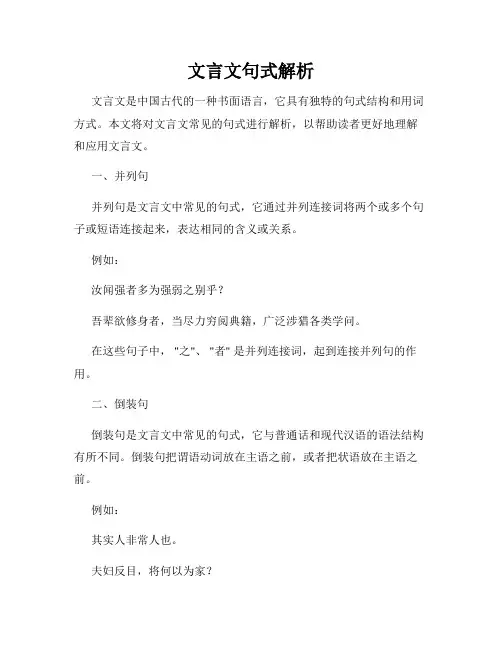 文言文句式解析

文言文是中国古代的一种书面语言，它具有独特的句式结构和用词方式。本文将对文言文常见的句式进行解析，以帮助读者更好地理解和应用文言文。

一、并列句

并列句是文言文中常见的句式，它通过并列连接词将两个或多个句子或短语连接起来，表达相同的含义或关系。

例如：

汝闻强者多为强弱之别乎？

吾辈欲修身者，当尽力穷阅典籍，广泛涉猎各类学问。

在这些句子中，"之"、"者" 是并列连接词，起到连接并列句的作用。

二、倒装句

倒装句是文言文中常见的句式，它与普通话和现代汉语的语法结构有所不同。倒装句把谓语动词放在主语之前，或者把状语放在主语之前。

例如：

其实人非常人也。

夫妇反目，将何以为家？